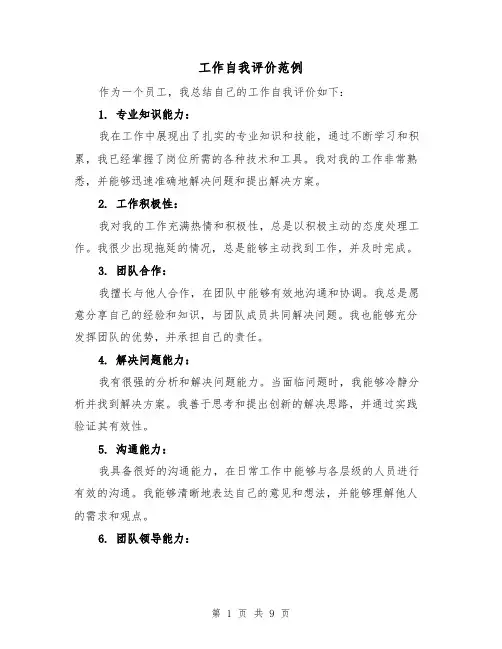 工作自我评价范例

作为一个员工，我总结自己的工作自我评价如下：

1. 专业知识能力：

我在工作中展现出了扎实的专业知识和技能，通过不断学习和积累，我已经掌握了岗位所需的各种技术和工具。我对我的工作非常熟悉，并能够迅速准确地解决问题和提出解决方案。

2. 工作积极性：

我对我的工作充满热情和积极性，总是以积极主动的态度处理工作。我很少出现拖延的情况，总是能够主动找到工作，并及时完成。

3. 团队合作：

我擅长与他人合作，在团队中能够有效地沟通和协调。我总是愿意分享自己的经验和知识，与团队成员共同解决问题。我也能够充分发挥团队的优势，并承担自己的责任。

4. 解决问题能力：

我有很强的分析和解决问题能力。当面临问题时，我能够冷静分析并找到解决方案。我善于思考和提出创新的解决思路，并通过实践验证其有效性。

5. 沟通能力：

我具备很好的沟通能力，在日常工作中能够与各层级的人员进行有效的沟通。我能够清晰地表达自己的意见和想法，并能够理解他人的需求和观点。

6. 团队领导能力：

第 1 页 共 9 页